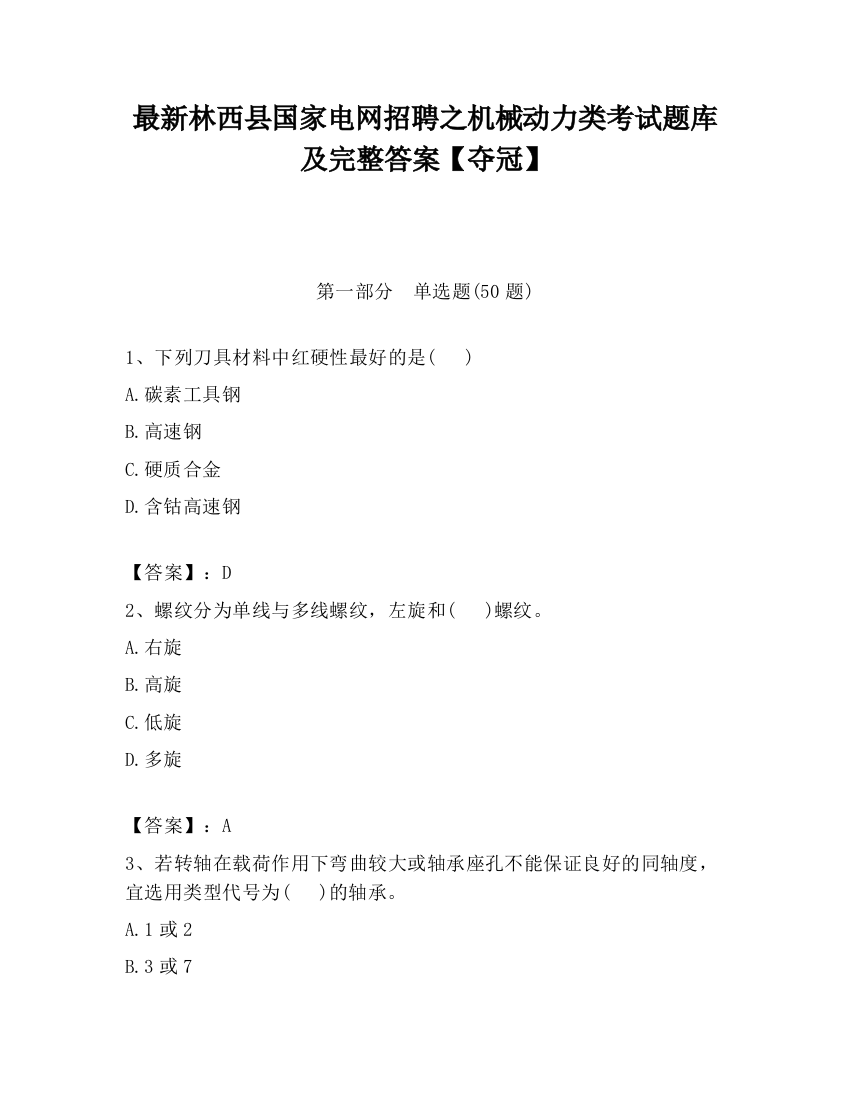 最新林西县国家电网招聘之机械动力类考试题库及完整答案【夺冠】

第一部分　单选题(50 题)

1、下列刀具材料中红硬性最好的是(　　)

A.碳素工具钢

B.高速钢

C.硬质合金

D.含钴高速钢

【答案】：D

2、螺纹分为单线与多线螺纹，左旋和(　　)螺纹。

A.右旋

B.高旋

C.低旋

D.多旋

【答案】：A

3、若转轴在载荷作用下弯曲较大或轴承座孔不能保证良好的同轴度，宜选用类型代号为(　　)的轴承。

A.1 或 2

B.3 或 7